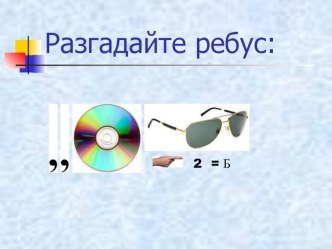 Разгадайте ребус:

,,

2 = Б